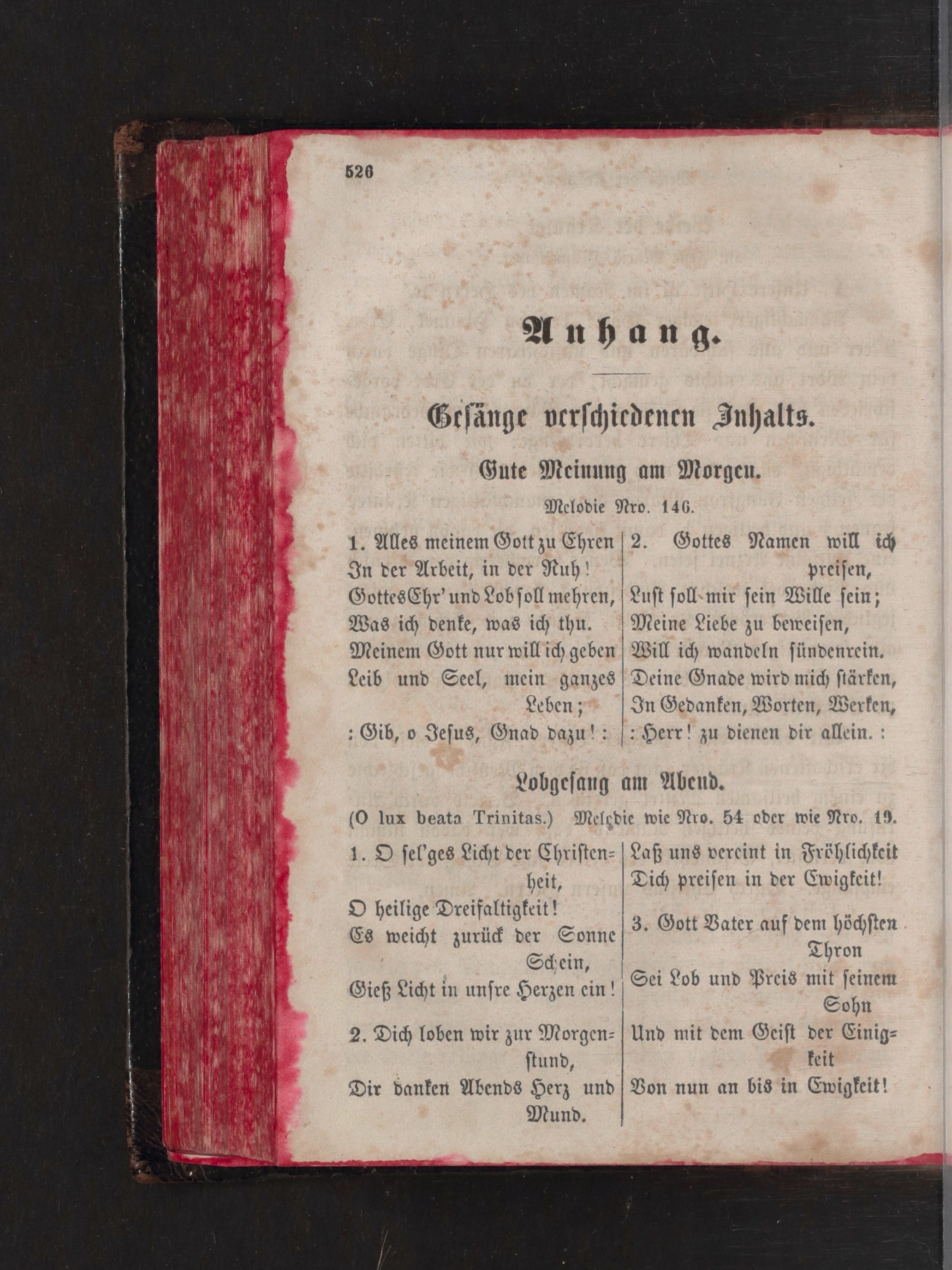 526

Anhang.

Gesänge verschiedenen Inhalts.

Gute Meinung am Morgen.

Melodie Nro. 146.

1. Alles meinem Gott zu Ehren
In der Arbeit, in der Ruh!
Gottes Ehr' und Lob soll mehren,
Was ich denke, was ich thu.
Meinem Gott nur will ich geben
Leib und Seel, mein ganzes Leben;
: Gib, o Jesus, Gnad dazu! :

2. Gottes Namen will ich preisen,
Lust soll mir sein Wille sein;
Meine Liebe zu beweisen,
Will ich wandeln sündenrein.
Deine Gnade wird mich stärken,
In Gedanken, Worten, Werken,
: Herr! zu dienen dir allein. :

Lobgesang am Abend.

(O lux beata Trinitas.) Melodie wie Nro. 54 oder wie Nro. 19.

1. O sel'ges Licht der Christenheit,
O heilige Dreifaltigkeit!
Es weicht zurück der Sonne Schein,
Gieß Licht in unsre Herzen ein!

2. Dich loben wir zur Morgenstund,
Dir danken Abends Herz und Mund.
Laß uns vereint in Fröhlichkeit
Dich preisen in der Ewigkeit!

3. Gott Vater auf dem höchsten Thron
Sei Lob und Preis mit seinem Sohn
Und mit dem Geist der Einigkeit
Von nun an bis in Ewigkeit!